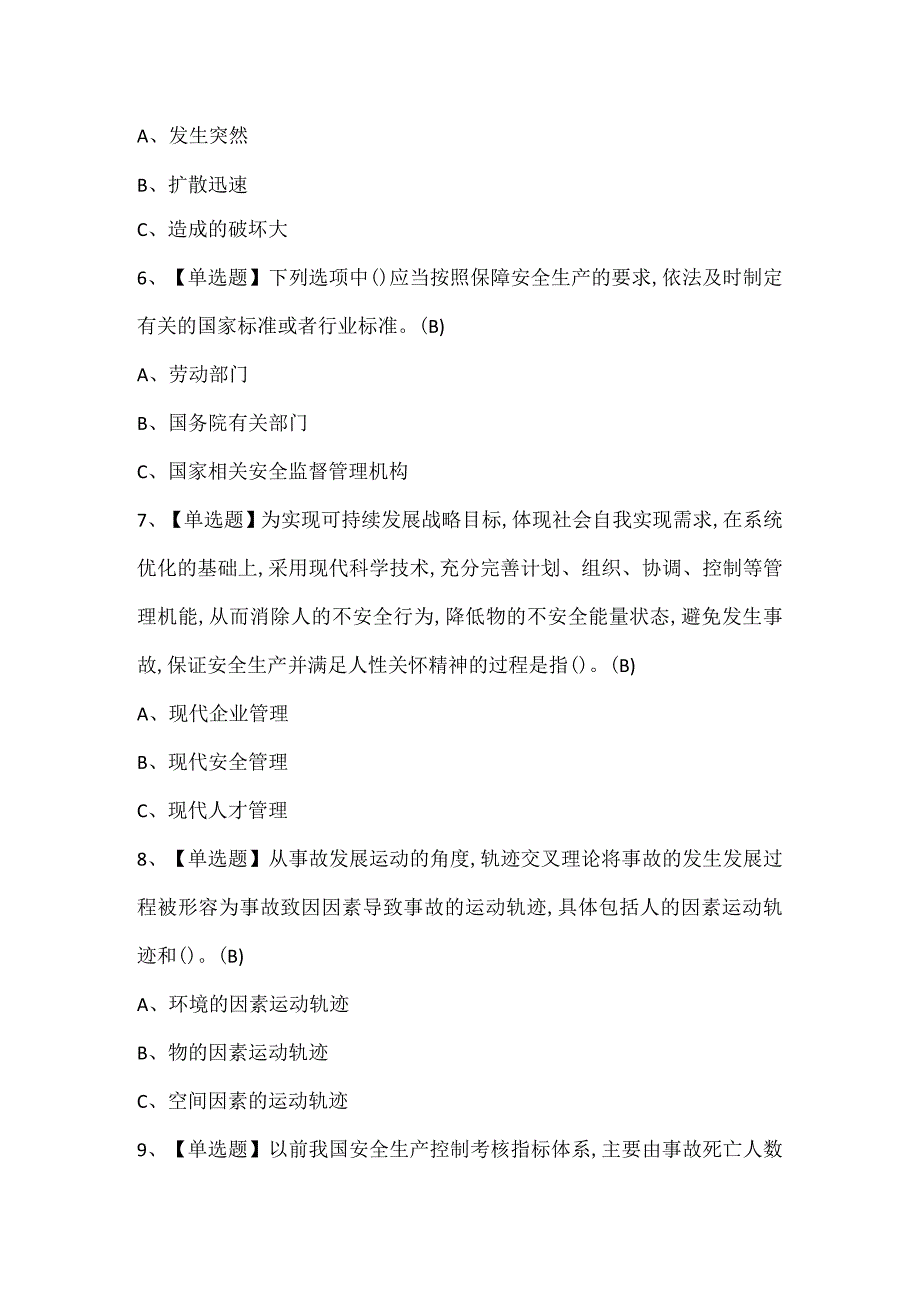 A、发生突然

B、扩散迅速

C、造成的破坏大

6、【单选题】下列选项中()应当按照保障安全生产的要求,依法及时制定有关的国家标准或者行业标准。(B)

A、劳动部门

B、国务院有关部门

C、国家相关安全监督管理机构

7、【单选题】为实现可持续发展战略目标,体现社会自我实现需求,在系统优化的基础上,采用现代科学技术,充分完善计划、组织、协调、控制等管理机能,从而消除人的不安全行为,降低物的不安全能量状态,避免发生事故,保证安全生产并满足人性关怀精神的过程是指()。(B)

A、现代企业管理

B、现代安全管理

C、现代人才管理

8、【单选题】从事故发展运动的角度,轨迹交叉理论将事故的发生发展过程被形容为事故致因因素导致事故的运动轨迹,具体包括人的因素运动轨迹和()。(B)

A、环境的因素运动轨迹

B、物的因素运动轨迹

C、空间因素的运动轨迹

9、【单选题】以前我国安全生产控制考核指标体系,主要由事故死亡人数